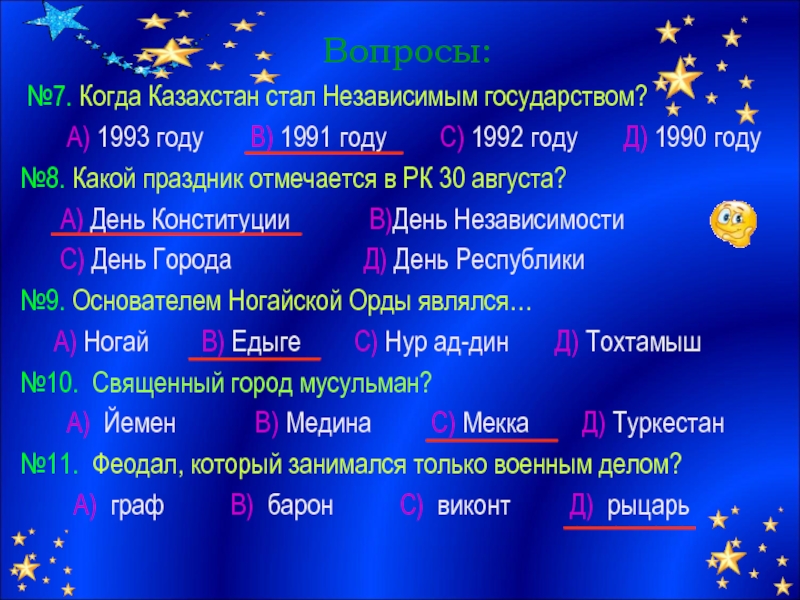 Вопросы:

№7. Когда Казахстан стал Независимым государством?

А) 1993 году  В) 1991 году  С) 1992 году  Д) 1990 году

№8. Какой праздник отмечается в РК 30 августа?

А) День Конституции  В)День Независимости

С) День Города  Д) День Республики

№9. Основателем Ногайской Орды являлся…

А) Ногай  В) Едыге  С) Нур ад-дин  Д) Тохтамыш

№10. Священный город мусульман?

А) Йемен  В) Медина  С) Мекка  Д) Туркестан

№11. Феодал, который занимался только военным делом?

А) граф  В) барон  С) виконт  Д) рыцарь